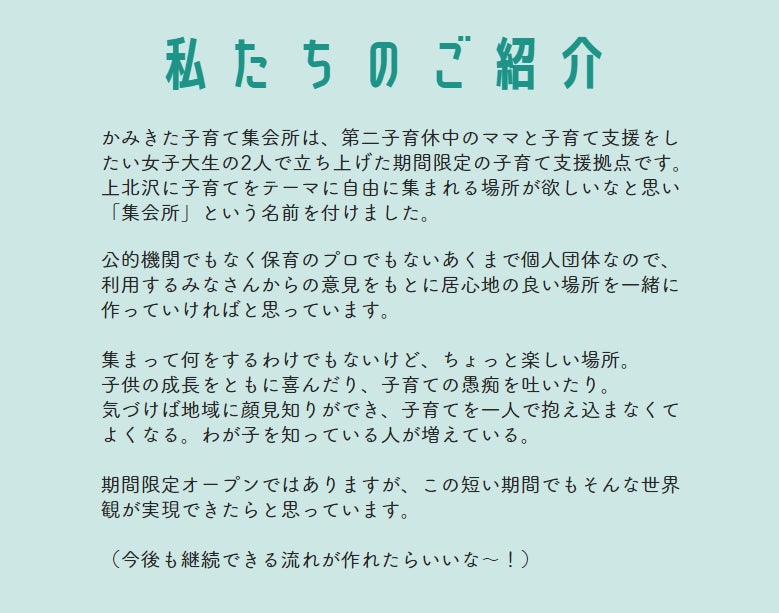 私たちのご紹介

かみきた子育て集会所は、第二子育休中のママと子育て支援をしたい女子大生の2人で立ち上げた期間限定の子育て支援拠点です。上北沢に子育てをテーマに自由に集まれる場所が欲しいなと思い「集会所」という名前を付けました。

公的機関でもなく保育のプロでもないあくまで個人団体なので、利用するみなさんからの意見をもとに居心地の良い場所を一緒に作っていければと思っています。

集まって何をするわけでもないけど、ちょっと楽しい場所。
子供の成長をともに喜んだり、子育ての愚痴を吐いたり。
気づけば地域に顔見知りができ、子育てを一人で抱え込まなくてよくなる。わが子を知っている人が増えている。

期間限定オープンではありますが、この短い期間でもそんな世界観が実現できたらと思っています。

（今後も継続できる流れが作れたらいいな～！）